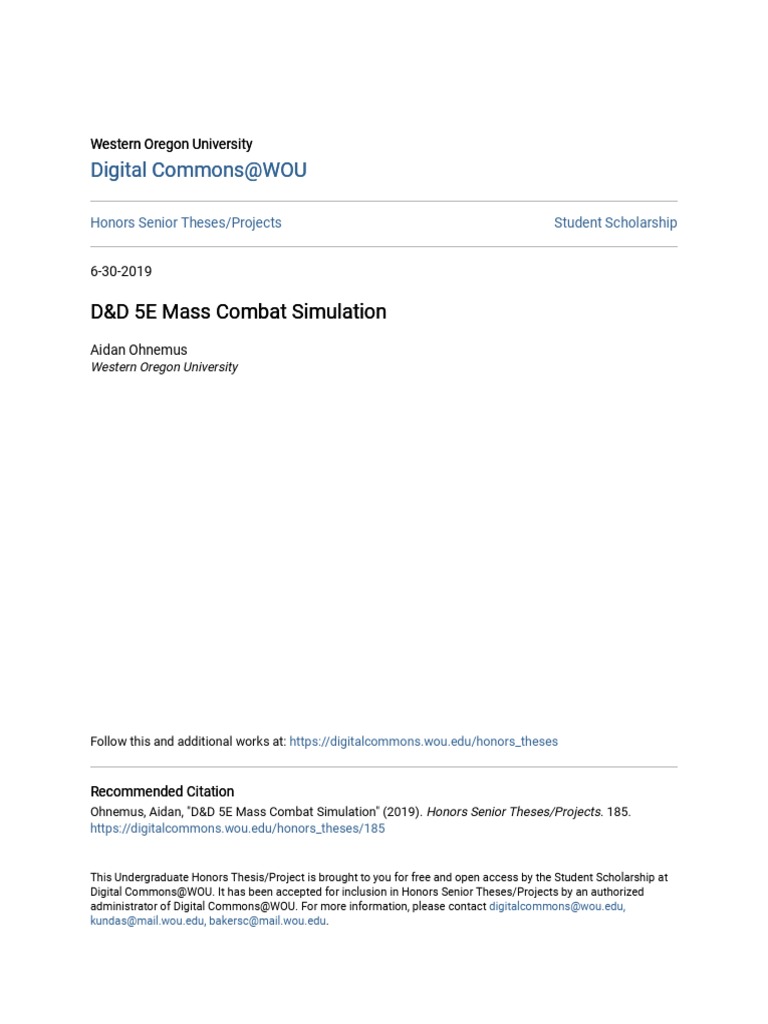 Western Oregon University

Digital Commons@WOU

Honors Senior Theses/Projects

Student Scholarship

6-30-2019

D&D 5E Mass Combat Simulation

Aidan Ohnemus
Western Oregon University

Follow this and additional works at: https://digitalcommons.wou.edu/honors_theses

Recommended Citation
Ohnemus, Aidan, "D&D 5E Mass Combat Simulation" (2019). Honors Senior Theses/Projects. 185.
https://digitalcommons.wou.edu/honors_theses/185

This Undergraduate Honors Thesis/Project is brought to you for free and open access by the Student Scholarship at Digital Commons@WOU. It has been accepted for inclusion in Honors Senior Theses/Projects by an authorized administrator of Digital Commons@WOU. For more information, please contact digitalcommons@wou.edu, kundas@mail.wou.edu, bakersc@mail.wou.edu.